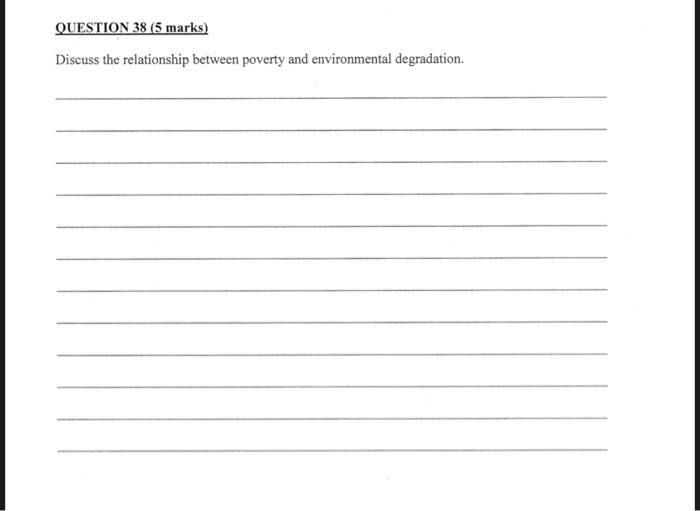 QUESTION 38 (5 marks)

Discuss the relationship between poverty and environmental degradation.